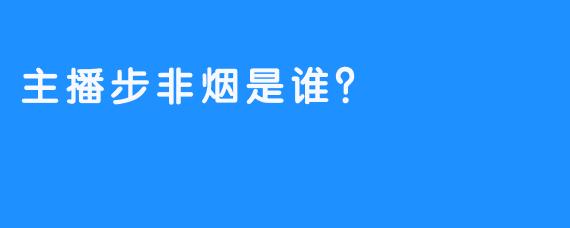 主播步非烟是谁？